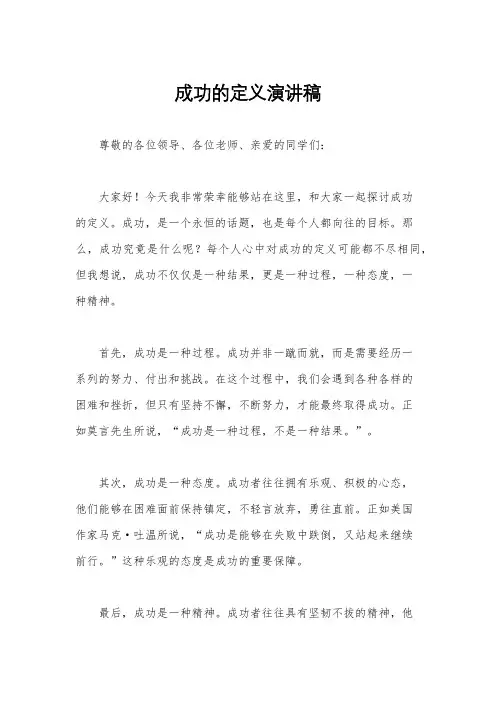 成功的定义演讲稿

尊敬的各位领导、各位老师、亲爱的同学们：

大家好！今天我非常荣幸能够站在这里，和大家一起探讨成功的定义。成功，是一个永恒的话题，也是每个人都向往的目标。那么，成功究竟是什么呢？每个人心中对成功的定义可能都不尽相同，但我想说，成功不仅仅是一种结果，更是一种过程，一种态度，一种精神。

首先，成功是一种过程。成功并非一蹴而就，而是需要经历一系列的努力、付出和挑战。在这个过程中，我们会遇到各种各样的困难和挫折，但只有坚持不懈，不断努力，才能最终取得成功。正如莫言先生所说，“成功是一种过程，不是一种结果。”。

其次，成功是一种态度。成功者往往拥有乐观、积极的心态，他们能够在困难面前保持镇定，不轻言放弃，勇往直前。正如美国作家马克·吐温所说，“成功是能够在失败中跌倒，又站起来继续前行。”这种乐观的态度是成功的重要保障。

最后，成功是一种精神。成功者往往具有坚韧不拔的精神，他